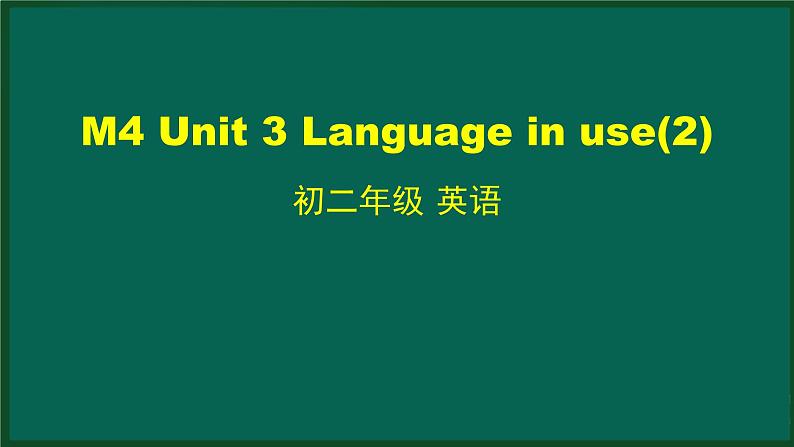 M4 Unit 3 Language in use(2)

初二年级 英语